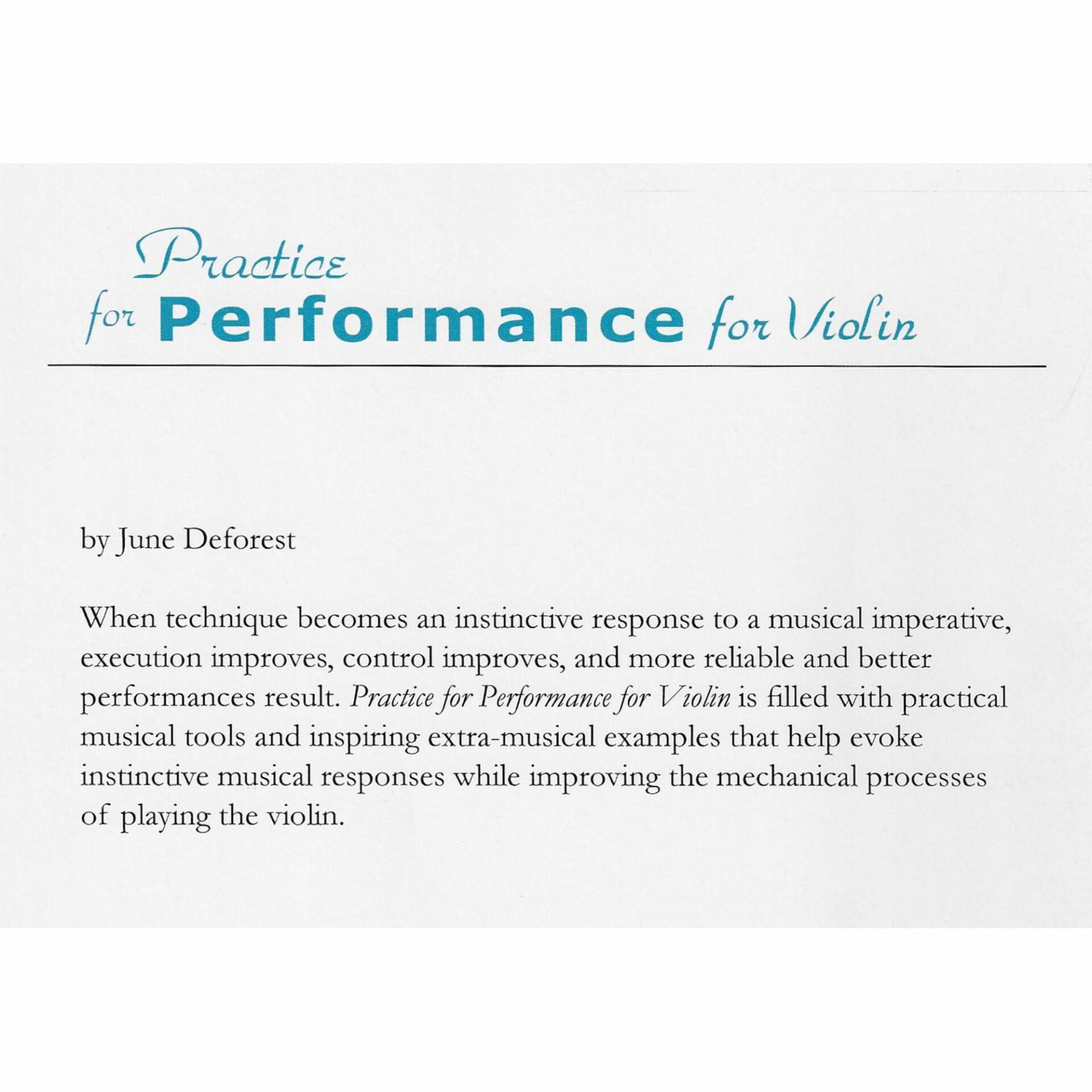 Practice
for Performance for Violin

by June Deforest

When technique becomes an instinctive response to a musical imperative, execution improves, control improves, and more reliable and better performances result. Practice for Performance for Violin is filled with practical musical tools and inspiring extra-musical examples that help evoke instinctive musical responses while improving the mechanical processes of playing the violin.